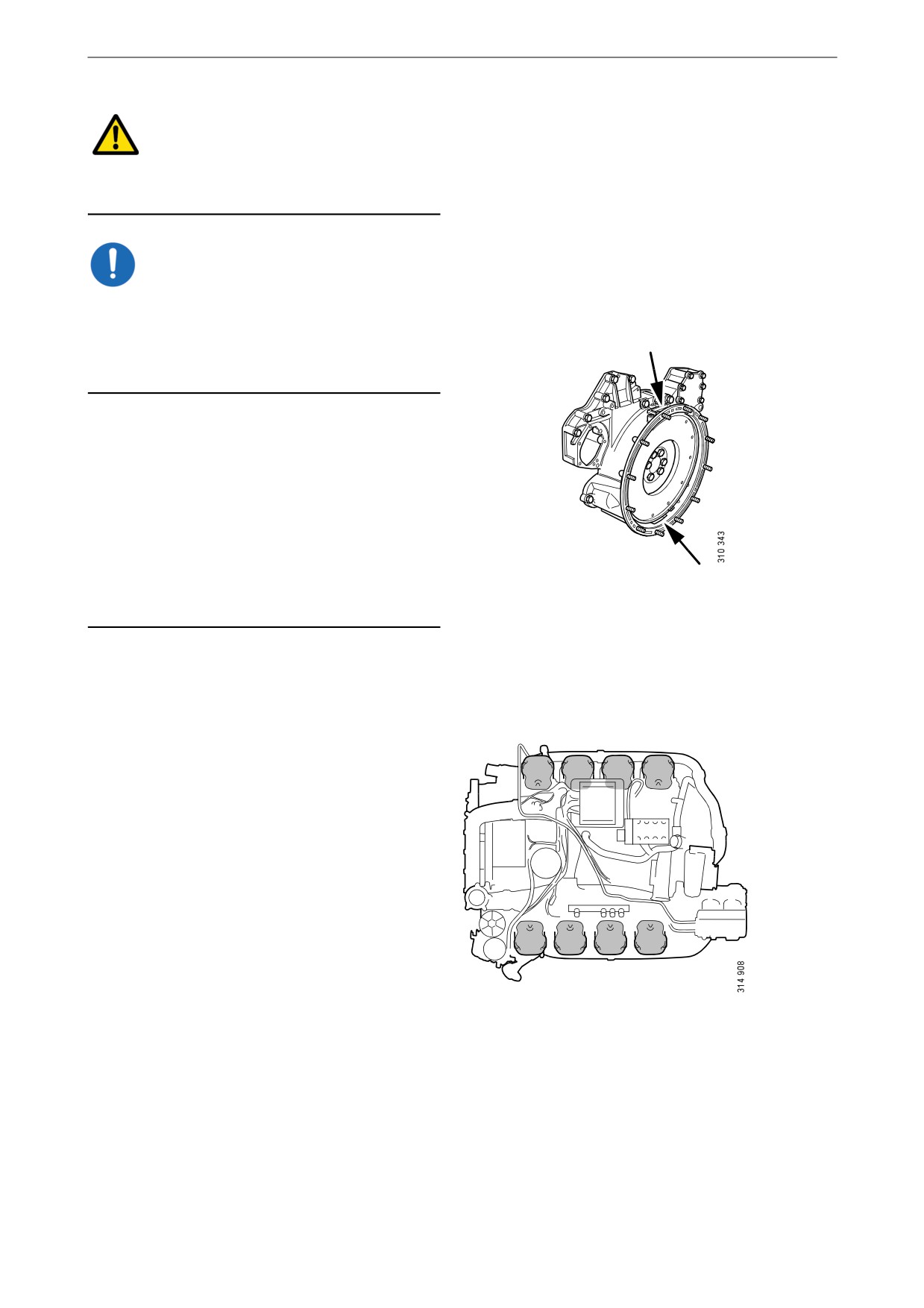 310 343

314 908